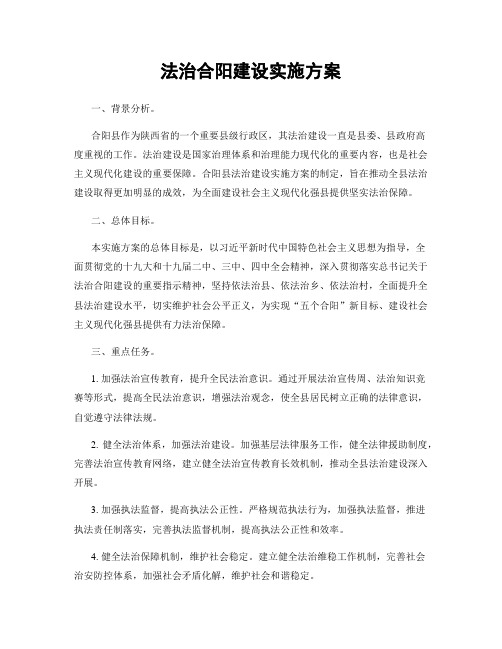 法治合阳建设实施方案

一、背景分析。

合阳县作为陕西省的一个重要县级行政区，其法治建设一直是县委、县政府高度重视的工作。法治建设是国家治理体系和治理能力现代化的重要内容，也是社会主义现代化建设的重要保障。合阳县法治建设实施方案的制定，旨在推动全县法治建设取得更加明显的成效，为全面建设社会主义现代化强县提供坚实法治保障。

二、总体目标。

本实施方案的总体目标是，以习近平新时代中国特色社会主义思想为指导，全面贯彻党的十九大和十九届二中、三中、四中全会精神，深入贯彻落实总书记关于法治合阳建设的重要指示精神，坚持依法治县、依法治乡、依法治村，全面提升全县法治建设水平，切实维护社会公平正义，为实现“五个合阳”新目标、建设社会主义现代化强县提供有力法治保障。

三、重点任务。

1. 加强法治宣传教育，提升全民法治意识。通过开展法治宣传周、法治知识竞赛等形式，提高全民法治意识，增强法治观念，使全县居民树立正确的法律意识，自觉遵守法律法规。

2. 健全法治体系，加强法治建设。加强基层法律服务工作，健全法律援助制度，完善法治宣传教育网络，建立健全法治宣传教育长效机制，推动全县法治建设深入开展。

3. 加强执法监督，提高执法公正性。严格规范执法行为，加强执法监督，推进执法责任制落实，完善执法监督机制，提高执法公正性和效率。

4. 健全法治保障机制，维护社会稳定。建立健全法治维稳工作机制，完善社会治安防控体系，加强社会矛盾化解，维护社会和谐稳定。